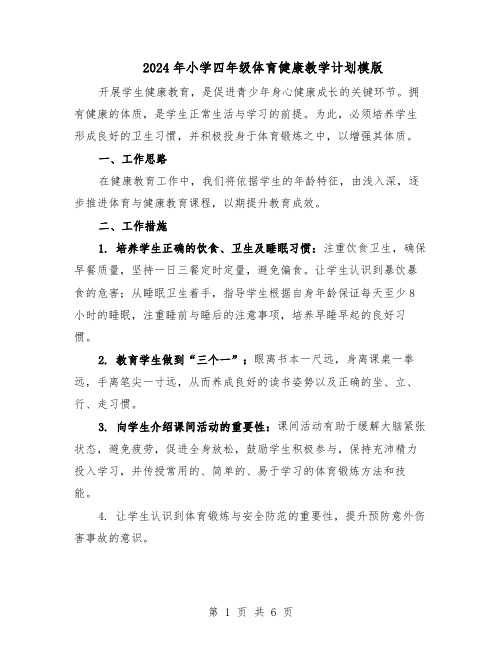 2024年小学四年级体育健康教学计划模版

开展学生健康教育，是促进青少年身心健康成长的关键环节。拥有健康的体质，是学生正常生活与学习的前提。为此，必须培养学生形成良好的卫生习惯，并积极投身于体育锻炼之中，以增强其体质。

一、工作思路

在健康教育工作中，我们将依据学生的年龄特征，由浅入深，逐步推进体育与健康教育课程，以期提升教育成效。

二、工作措施

1. 培养学生正确的饮食、卫生及睡眠习惯：注重饮食卫生，确保早餐质量，坚持一日三餐定时定量，避免偏食。让学生认识到暴饮暴食的危害；从睡眠卫生着手，指导学生根据自身年龄保证每天至少8小时的睡眠，注重睡前与睡后的注意事项，培养早睡早起的良好习惯。

2. 教育学生做到“三个一”：眼离书本一尺远，身离课桌一拳远，手离笔尖一寸远，从而养成良好的读书姿势以及正确的坐、立、行、走习惯。

3. 向学生介绍课间活动的重要性：课间活动有助于缓解大脑紧张状态，避免疲劳，促进全身放松，鼓励学生积极参与，保持充沛精力投入学习，并传授常用的、简单的、易于学习的体育锻炼方法和技能。

4. 让学生认识到体育锻炼与安全防范的重要性，提升预防意外伤害事故的意识。

第 1 页 共 6 页